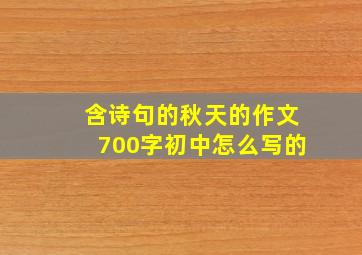 含诗句的秋天的作文700字初中怎么写的